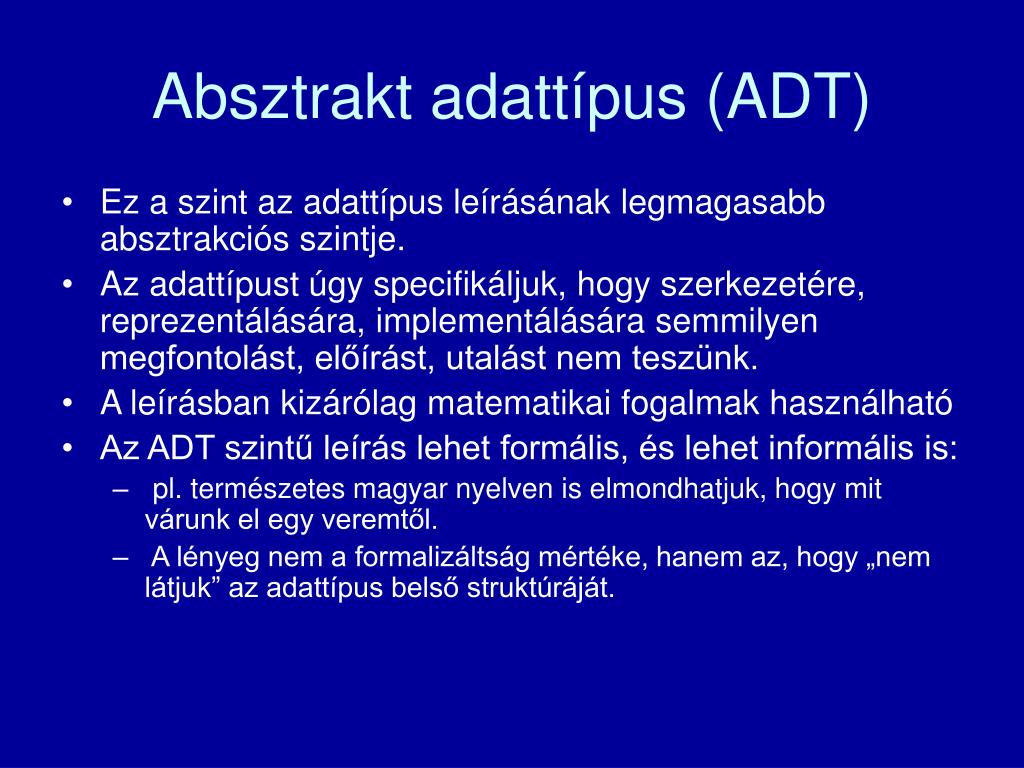 Absztrakt adattípus (ADT)

• Ez a szint az adattípus leírásának legmagasabb absztrakciós szintje.
• Az adattípust úgy specifikáljuk, hogy szerkezetére, reprezentálására, implementálására semmilyen megfontolást, előírást, utalást nem teszünk.
• A leírásban kizárólag matematikai fogalmak használható
• Az ADT szintű leírás lehet formális, és lehet informális is:
– pl. természetes magyar nyelven is elmondhatjuk, hogy mit várunk el egy veremtől.
– A lényeg nem a formalizáltság mértéke, hanem az, hogy „nem látjuk” az adattípus belső struktúráját.